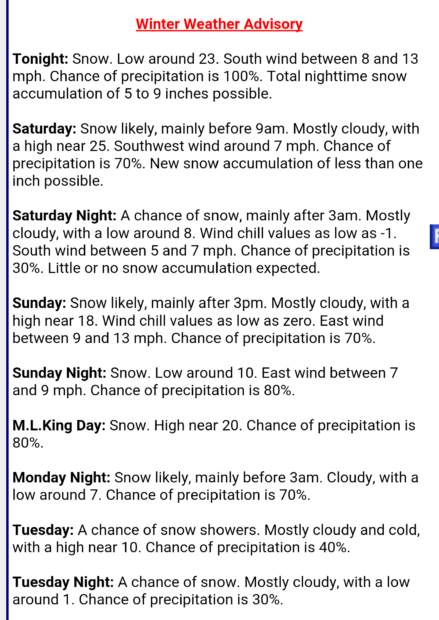 Winter Weather Advisory

Tonight: Snow. Low around 23. South wind between 8 and 13 mph. Chance of precipitation is 100%. Total nighttime snow accumulation of 5 to 9 inches possible.

Saturday: Snow likely, mainly before 9am. Mostly cloudy, with a high near 25. Southwest wind around 7 mph. Chance of precipitation is 70%. New snow accumulation of less than one inch possible.

Saturday Night: A chance of snow, mainly after 3am. Mostly cloudy, with a low around 8. Wind chill values as low as -1. South wind between 5 and 7 mph. Chance of precipitation is 30%. Little or no snow accumulation expected.

Sunday: Snow likely, mainly after 3pm. Mostly cloudy, with a high near 18. Wind chill values as low as zero. East wind between 9 and 13 mph. Chance of precipitation is 70%.

Sunday Night: Snow. Low around 10. East wind between 7 and 9 mph. Chance of precipitation is 80%.

M.L.King Day: Snow. High near 20. Chance of precipitation is 80%.

Monday Night: Snow likely, mainly before 3am. Cloudy, with a low around 7. Chance of precipitation is 70%.

Tuesday: A chance of snow showers. Mostly cloudy and cold, with a high near 10. Chance of precipitation is 40%.

Tuesday Night: A chance of snow. Mostly cloudy, with a low around 1. Chance of precipitation is 30%.